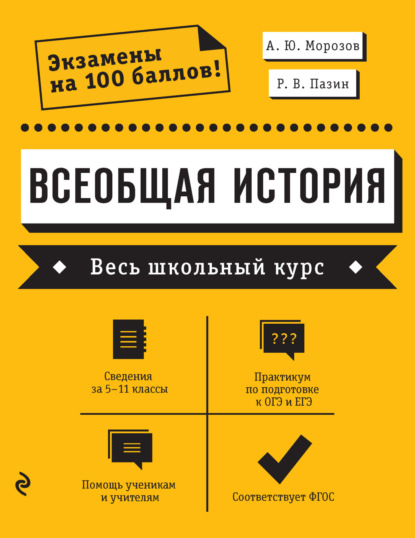 Экзамены на 100 баллов!

А. Ю. Морозов

Р. В. Пазин

ВСЕОБЩАЯ ИСТОРИЯ

Весь школьный курс

Сведения за 5–11 классы

???

Практикум по подготовке к ОГЭ и ЕГЭ

Помощь ученикам и учителям

Соответствует ФГОС